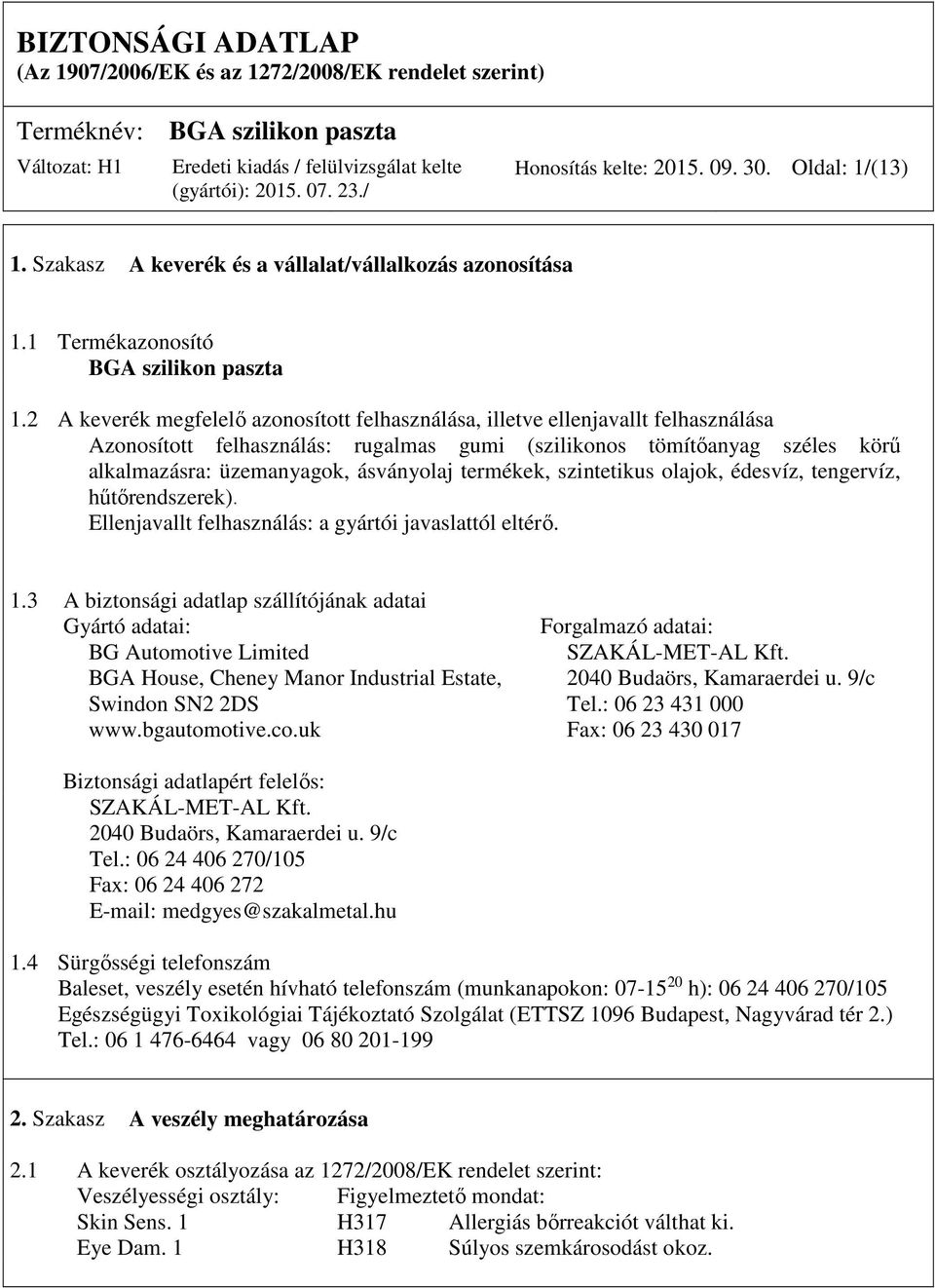 BIZTONSÁGI ADATLAP
(Az 1907/2006/EK és az 1272/2008/EK rendelet szerint)

Terméknév: BGA szilikon paszta

Változat: H1 Eredeti kiadás / felülvizsgálat kelte (gyártói): 2015. 07. 23./ Honosítás kelte: 2015. 09. 30. Oldal: 1/(13)

1. Szakasz A keverék és a vállalat/vállalkozás azonosítása

1.1 Termékazonosító
BGA szilikon paszta

1.2 A keverék megfelelő azonosított felhasználása, illetve ellenjavallt felhasználása
Azonosított felhasználás: rugalmas gumi (szilikonos tömítőanyag széles körű alkalmazásra: üzemanyagok, ásványolaj termékek, szintetikus olajok, édesvíz, tengervíz, hűtőrendszerek).
Ellenjavallt felhasználás: a gyártói javaslattól eltérő.

1.3 A biztonsági adatlap szállítójának adatai
Gyártó adatai:
BG Automotive Limited
BGA House, Cheney Manor Industrial Estate,
Swindon SN2 2DS
www.bgautomotive.co.uk

Forgalmazó adatai:
SZAKÁL-MET-AL Kft.
2040 Budaörs, Kamaraerdei u. 9/c
Tel.: 06 23 431 000
Fax: 06 23 430 017

Biztonsági adatlapért felelős:
SZAKÁL-MET-AL Kft.
2040 Budaörs, Kamaraerdei u. 9/c
Tel.: 06 24 406 270/105
Fax: 06 24 406 272
E-mail: medgyes@szakalmetal.hu

1.4 Sürgősségi telefonszám
Baleset, veszély esetén hívható telefonszám (munkanapokon: 07-15$^{20}$ h): 06 24 406 270/105
Egészségügyi Toxikológiai Tájékoztató Szolgálat (ETTSZ 1096 Budapest, Nagyvárad tér 2.)
Tel.: 06 1 476-6464 vagy 06 80 201-199

2. Szakasz A veszély meghatározása

2.1 A keverék osztályozása az 1272/2008/EK rendelet szerint:
| Veszélyességi osztály: | Figyelmeztető mondat: | |
|---|---|---|
| Skin Sens. 1 | H317 | Allergiás bőrreakciót válthat ki. |
| Eye Dam. 1 | H318 | Súlyos szemkárosodást okoz. |